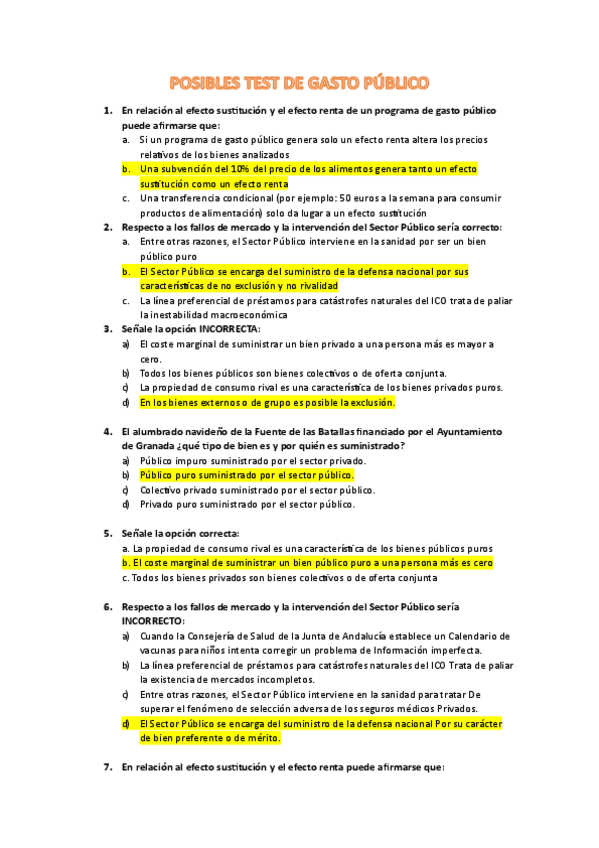 POSIBLES TEST DE GASTO PÚBLICO

1. En relación al efecto sustitución y el efecto renta de un programa de gasto público puede afirmarse que:
a. Si un programa de gasto público genera solo un efecto renta altera los precios relativos de los bienes analizados
b. Una subvención del 10% del precio de los alimentos genera tanto un efecto sustitución como un efecto renta
c. Una transferencia condicional (por ejemplo: 50 euros a la semana para consumir productos de alimentación) solo da lugar a un efecto sustitución

2. Respecto a los fallos de mercado y la intervención del Sector Público sería correcto:
a. Entre otras razones, el Sector Público interviene en la sanidad por ser un bien público puro
b. El Sector Público se encarga del suministro de la defensa nacional por sus características de no exclusión y no rivalidad
c. La línea preferencial de préstamos para catástrofes naturales del ICO trata de paliar la inestabilidad macroeconómica

3. Señale la opción INCORRECTA:
a) El coste marginal de suministrar un bien privado a una persona más es mayor a cero.
b) Todos los bienes públicos son bienes colectivos o de oferta conjunta.
c) La propiedad de consumo rival es una característica de los bienes privados puros.
d) En los bienes externos o de grupo es posible la exclusión.

4. El alumbrado navideño de la Fuente de las Batallas financiado por el Ayuntamiento de Granada ¿qué tipo de bien es y por quién es suministrado?
a) Público impuro suministrado por el sector privado.
b) Público puro suministrado por el sector público.
c) Colectivo privado suministrado por el sector público.
d) Privado puro suministrado por el sector público.

5. Señale la opción correcta:
a. La propiedad de consumo rival es una característica de los bienes públicos puros
b. El coste marginal de suministrar un bien público puro a una persona más es cero
c. Todos los bienes privados son bienes colectivos o de oferta conjunta

6. Respecto a los fallos de mercado y la intervención del Sector Público sería INCORRECTO:
a) Cuando la Consejería de Salud de la Junta de Andalucía establece un Calendario de vacunas para niños intenta corregir un problema de Información imperfecta.
b) La línea preferencial de préstamos para catástrofes naturales del ICO Trata de paliar la existencia de mercados incompletos.
c) Entre otras razones, el Sector Público interviene en la sanidad para tratar De superar el fenómeno de selección adversa de los seguros médicos Privados.
d) El Sector Público se encarga del suministro de la defensa nacional Por su carácter de bien preferente o de mérito.

7. En relación al efecto sustitución y el efecto renta puede afirmarse que: